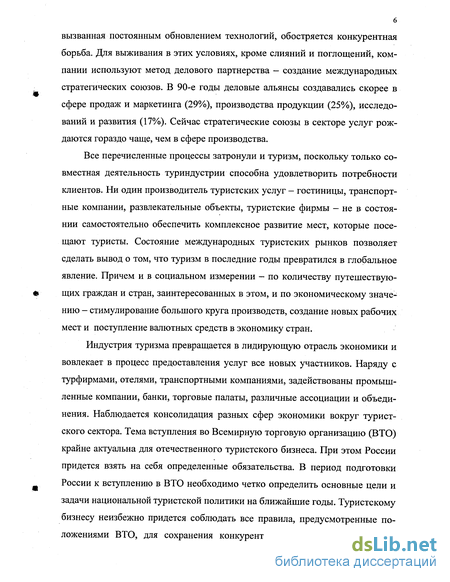 6

вызванная постоянным обновлением технологий, обостряется конкурентная борьба. Для выживания в этих условиях, кроме слияний и поглощений, компании используют метод делового партнерства – создание международных стратегических союзов. В 90-е годы деловые альянсы создавались скорее в сфере продаж и маркетинга (29%), производства продукции (25%), исследований и развития (17%). Сейчас стратегические союзы в секторе услуг рождаются гораздо чаще, чем в сфере производства.

Все перечисленные процессы затронули и туризм, поскольку только совместная деятельность туриндустрии способна удовлетворить потребности клиентов. Ни один производитель туристских услуг – гостиницы, транспортные компании, развлекательные объекты, туристские фирмы – не в состоянии самостоятельно обеспечить комплексное развитие мест, которые посещают туристы. Состояние международных туристских рынков позволяет сделать вывод о том, что туризм в последние годы превратился в глобальное явление. Причем и в социальном измерении – по количеству путешествующих граждан и стран, заинтересованных в этом, и по экономическому значению – стимулирование большого круга производств, создание новых рабочих мест и поступление валютных средств в экономику стран.

Индустрия туризма превращается в лидирующую отрасль экономики и вовлекает в процесс предоставления услуг все новых участников. Наряду с турфирмами, отелями, транспортными компаниями, задействованы промышленные компании, банки, торговые палаты, различные ассоциации и объединения. Наблюдается консолидация разных сфер экономики вокруг туристского сектора. Тема вступления во Всемирную торговую организацию (ВТО) крайне актуальна для отечественного туристского бизнеса. При этом России придется взять на себя определенные обязательства. В период подготовки России к вступлению в ВТО необходимо четко определить основные цели и задачи национальной туристской политики на ближайшие годы. Туристскому бизнесу неизбежно придется соблюдать все правила, предусмотренные положениями ВТО, для сохранения конкурент

dsLib.net
библиотека диссертаций